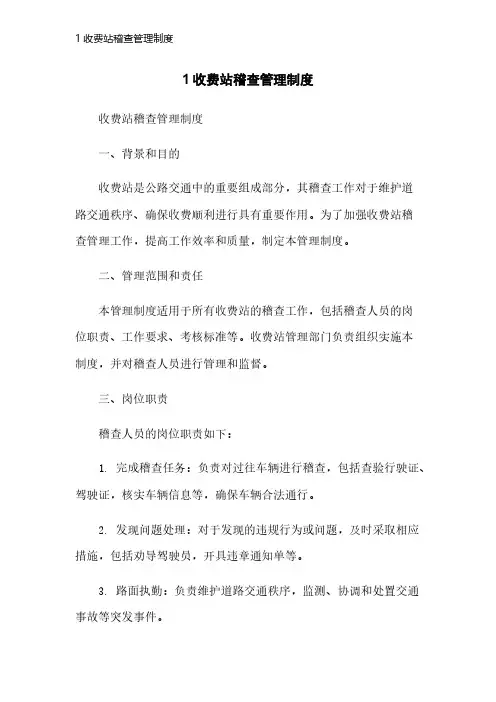 1 收费站稽查管理制度

1 收费站稽查管理制度

收费站稽查管理制度

一、背景和目的

收费站是公路交通中的重要组成部分，其稽查工作对于维护道路交通秩序、确保收费顺利进行具有重要作用。为了加强收费站稽查管理工作，提高工作效率和质量，制定本管理制度。

二、管理范围和责任

本管理制度适用于所有收费站的稽查工作，包括稽查人员的岗位职责、工作要求、考核标准等。收费站管理部门负责组织实施本制度，并对稽查人员进行管理和监督。

三、岗位职责

稽查人员的岗位职责如下：

1. 完成稽查任务：负责对过往车辆进行稽查，包括查验行驶证、驾驶证，核实车辆信息等，确保车辆合法通行。

2. 发现问题处理：对于发现的违规行为或问题，及时采取相应措施，包括劝导驾驶员，开具违章通知单等。

3. 路面执勤：负责维护道路交通秩序，监测、协调和处置交通事故等突发事件。